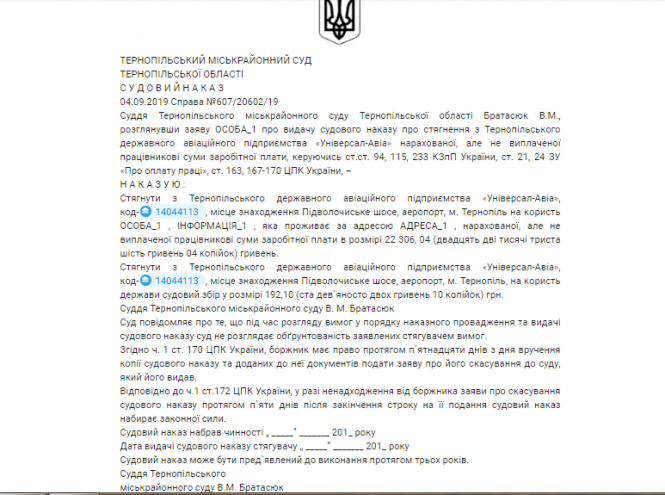 ТЕРНОПІЛЬСЬКИЙ МІСЬКРАЙОННИЙ СУД
ТЕРНОПІЛЬСЬКОЇ ОБЛАСТІ
С У Д О В И Й Н А К А З
04.09.2019 Справа №607/20602/19
Суддя Тернопільського міськрайонного суду Тернопільської області Братасюк В.М., розглянувши заяву ОСОБА_1 про видачу судового наказу про стягнення з Тернопільського державного авіаційного підприємства «Універсал-Авіа» нарахованої, але не виплаченої працівникові суми заробітної плати, керуючись ст.ст. 94, 115, 233 КЗпП України, ст. 21, 24 ЗУ «Про оплату праці», ст. 163, 167-170 ЦПК України, –
Н А К А З У Ю :
Стягнути з Тернопільського державного авіаційного підприємства «Універсал-Авіа», код- 14044113 , місце знаходження Підволочиське шосе, аеропорт, м. Тернопіль на користь ОСОБА_1 , ІНФОРМАЦІЯ_1 , яка проживає за адресою АДРЕСА_1 , нарахованої, але не виплаченої працівникові суми заробітної плати в розмірі 22 306, 04 (двадцять дві тисячі триста шість гривень 04 копійок) гривень.
Стягнути з Тернопільського державного авіаційного підприємства «Універсал-Авіа», код- 14044113 , місце знаходження Підволочиське шосе, аеропорт, м. Тернопіль, на користь держави судовий збір у розмірі 192,10 (ста дев`яносто двох гривень 10 копійок) грн.
Суддя Тернопільського міськрайонного суду В. М. Братасюк
Суд повідомляє про те, що під час розгляду вимог у порядку наказного провадження та видачі судового наказу суд не розглядає обґрунтованість заявлених стягувачем вимог.
Згідно ч. 1 ст. 170 ЦПК України, боржник має право протягом п`ятнадцяти днів з дня вручення копії судового наказу та доданих до неї документів подати заяву про його скасування до суду, який його видав.
Відповідно до ч.1 ст.172 ЦПК України, у разі ненадходження від боржника заяви про скасування судового наказу протягом п`яти днів після закінчення строку на її подання судовий наказ набирає законної сили.
Судовий наказ набрав чинності „ _____" _______ 201_ року
Дата видачі судового наказу стягувачу „ _____" _______ 201_ року
Судовий наказ може бути пред`явлений до виконання протягом трьох років.
Суддя Тернопільського
міськрайонного суду В.М. Братасюк